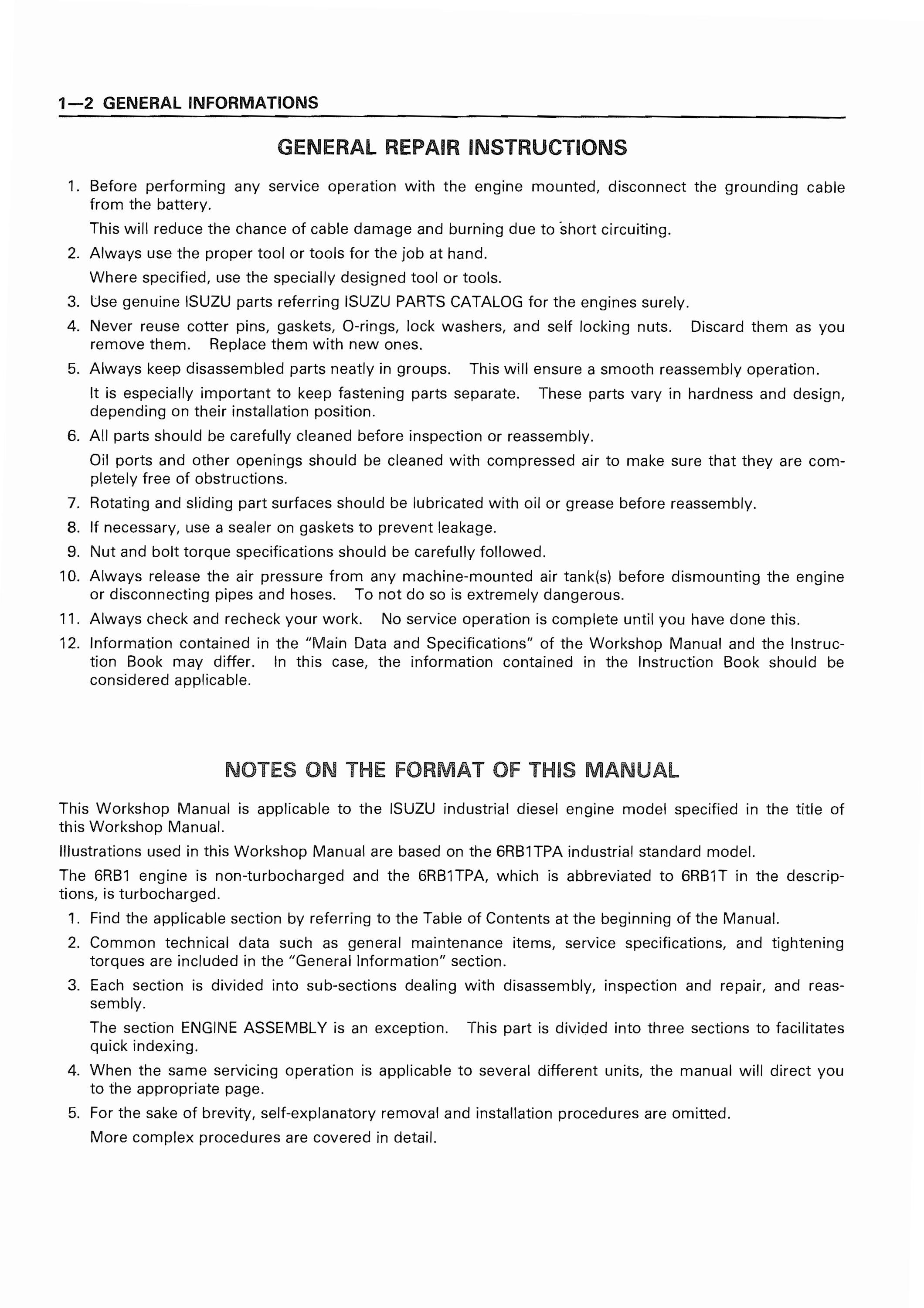 1—2 GENERAL INFORMATIONS

GENERAL REPAIR INSTRUCTIONS

1. Before performing any service operation with the engine mounted, disconnect the grounding cable from the battery.
This will reduce the chance of cable damage and burning due to short circuiting.
2. Always use the proper tool or tools for the job at hand.
Where specified, use the specially designed tool or tools.
3. Use genuine ISUZU parts referring ISUZU PARTS CATALOG for the engines surely.
4. Never reuse cotter pins, gaskets, O-rings, lock washers, and self locking nuts. Discard them as you remove them. Replace them with new ones.
5. Always keep disassembled parts neatly in groups. This will ensure a smooth reassembly operation.
It is especially important to keep fastening parts separate. These parts vary in hardness and design, depending on their installation position.
6. All parts should be carefully cleaned before inspection or reassembly.
Oil ports and other openings should be cleaned with compressed air to make sure that they are completely free of obstructions.
7. Rotating and sliding part surfaces should be lubricated with oil or grease before reassembly.
8. If necessary, use a sealer on gaskets to prevent leakage.
9. Nut and bolt torque specifications should be carefully followed.
10. Always release the air pressure from any machine-mounted air tank(s) before dismounting the engine or disconnecting pipes and hoses. To not do so is extremely dangerous.
11. Always check and recheck your work. No service operation is complete until you have done this.
12. Information contained in the "Main Data and Specifications" of the Workshop Manual and the Instruction Book may differ. In this case, the information contained in the Instruction Book should be considered applicable.

NOTES ON THE FORMAT OF THIS MANUAL

This Workshop Manual is applicable to the ISUZU industrial diesel engine model specified in the title of this Workshop Manual.
Illustrations used in this Workshop Manual are based on the 6RB1TPA industrial standard model.
The 6RB1 engine is non-turbocharged and the 6RB1TPA, which is abbreviated to 6RB1T in the descriptions, is turbocharged.
1. Find the applicable section by referring to the Table of Contents at the beginning of the Manual.
2. Common technical data such as general maintenance items, service specifications, and tightening torques are included in the "General Information" section.
3. Each section is divided into sub-sections dealing with disassembly, inspection and repair, and reassembly.
The section ENGINE ASSEMBLY is an exception. This part is divided into three sections to facilitates quick indexing.
4. When the same servicing operation is applicable to several different units, the manual will direct you to the appropriate page.
5. For the sake of brevity, self-explanatory removal and installation procedures are omitted.
More complex procedures are covered in detail.